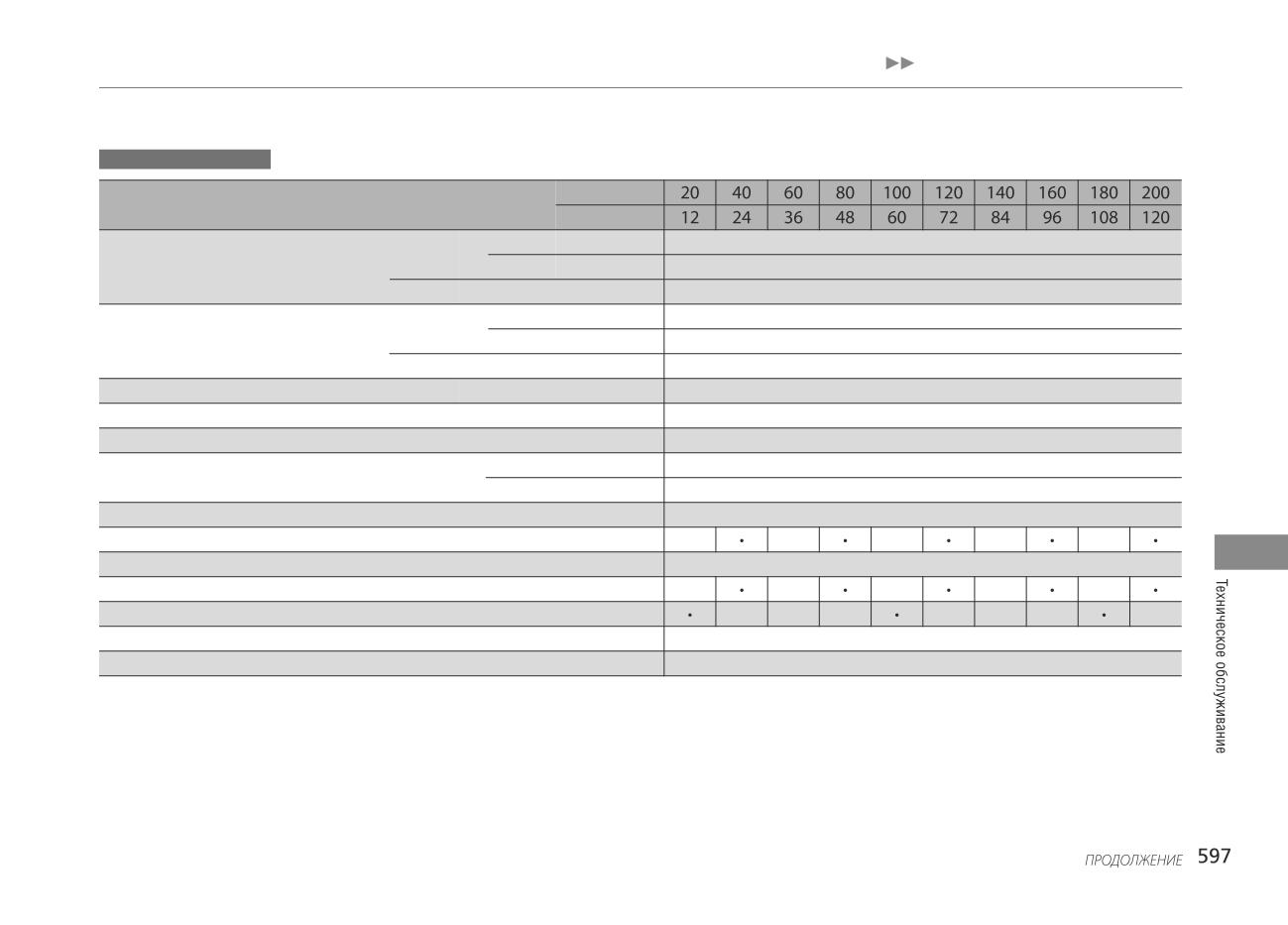 ▶▶

| | 20 | 40 | 60 | 80 | 100 | 120 | 140 | 160 | 180 | 200 |
|---|---|---|---|---|---|---|---|---|---|---|
| | 12 | 24 | 36 | 48 | 60 | 72 | 84 | 96 | 108 | 120 |
| | | | | | | | | | | |
| | | | | | | | | | | |
| | | | | | | | | | | |
| | | | | | | | | | | |
| | | | | | | | | | | |
| | | | | | | | | | | |
| | | | | | | | | | | |
| | | | | | | | | | | |
| | | | | | | | | | | |
| | | | | | | | | | | |
| | | | | | | | | | | |
| | | | | | | | | | | |
| | | • | | • | | • | | • | | • |
| | | | | | | | | | | |
| | | • | | • | | • | | • | | • |
| | • | | | | • | | | | • | |
| | | | | | | | | | | |
| | | | | | | | | | | |

Техническое обслуживание

ПРОДОЛЖЕНИЕ 597